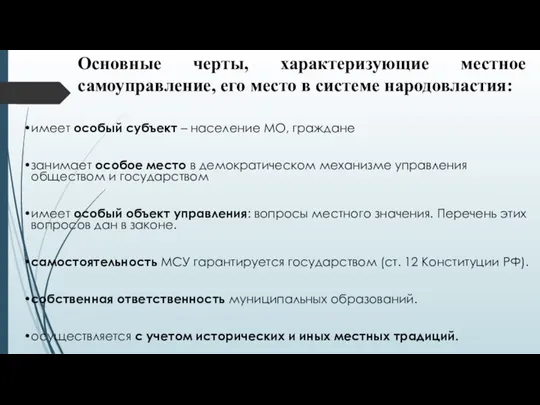 Основные черты, характеризующие местное самоуправление, его место в системе народовластия:

•имеет особый субъект – население МО, граждане

•занимает особое место в демократическом механизме управления обществом и государством

•имеет особый объект управления: вопросы местного значения. Перечень этих вопросов дан в законе.

•самостоятельность МСУ гарантируется государством (ст. 12 Конституции РФ).

•собственная ответственность муниципальных образований.

•осуществляется с учетом исторических и иных местных традиций.